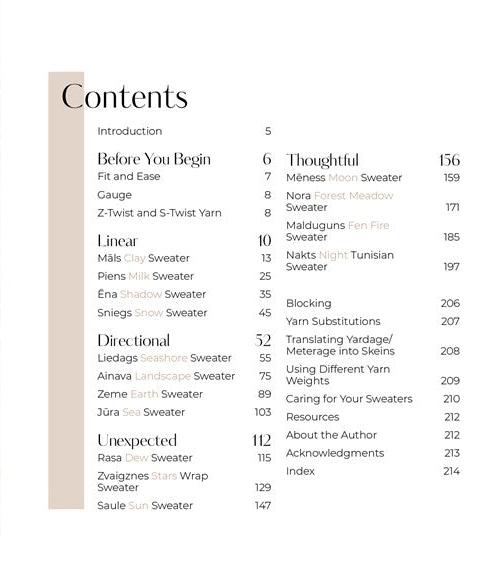 Contents

Introduction 5

Before You Begin 6
Fit and Ease 7
Gauge 8
Z-Twist and S-Twist Yarn 8

Linear 10
Māls Clay Sweater 13
Piens Milk Sweater 25
Ēna Shadow Sweater 35
Sniegs Snow Sweater 45

Directional 52
Liedags Seashore Sweater 55
Ainava Landscape Sweater 75
Zeme Earth Sweater 89
Jūra Sea Sweater 103

Unexpected 112
Rasa Dew Sweater 115
Zvaigznes Stars Wrap Sweater 129
Saule Sun Sweater 147

Thoughtful 156
Mēness Moon Sweater 159
Nora Forest Meadow Sweater 171
Malduguns Fen Fire Sweater 185
Nakts Night Tunisian Sweater 197

Blocking 206
Yarn Substitutions 207
Translating Yardage/ Meterage into Skeins 208
Using Different Yarn Weights 209
Caring for Your Sweaters 210
Resources 212
About the Author 212
Acknowledgments 213
Index 214